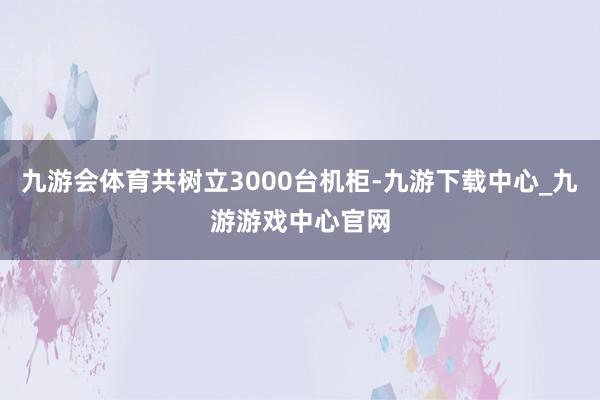 九游会体育共树立3000台机柜-九游下载中心_九游游戏中心官网